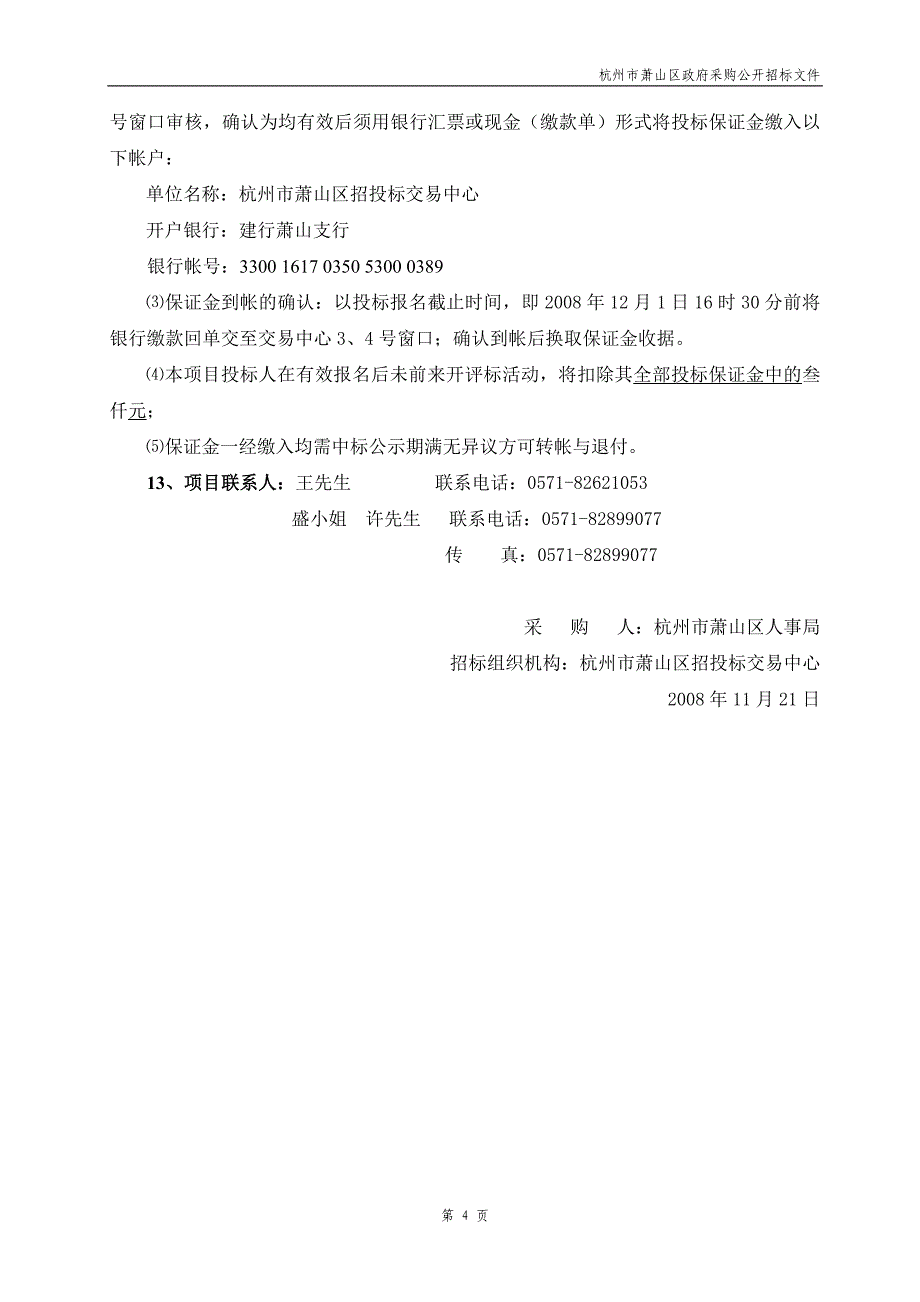 杭州市萧山区政府采购公开招标文件

号窗口审核，确认为均有效后须用银行汇票或现金（缴款单）形式将投标保证金缴入以下帐户：

单位名称：杭州市萧山区招投标交易中心

开户银行：建行萧山支行

银行帐号：3300 1617 0350 5300 0389

⑶保证金到帐的确认：以投标报名截止时间，即 2008 年 12 月 1 日 16 时 30 分前将银行缴款回单交至交易中心 3、4 号窗口；确认到帐后换取保证金收据。

⑷本项目投标人在有效报名后未前来开评标活动，将扣除其全部投标保证金中的叁仟元；

⑸保证金一经缴入均需中标公示期满无异议方可转帐与退付。

13、项目联系人：王先生　　　联系电话：0571-82621053

盛小姐　许先生　　联系电话：0571-82899077

传　　真：0571-82899077

采　　购　　人：杭州市萧山区人事局

招标组织机构：杭州市萧山区招投标交易中心

2008 年 11 月 21 日

第 4 页